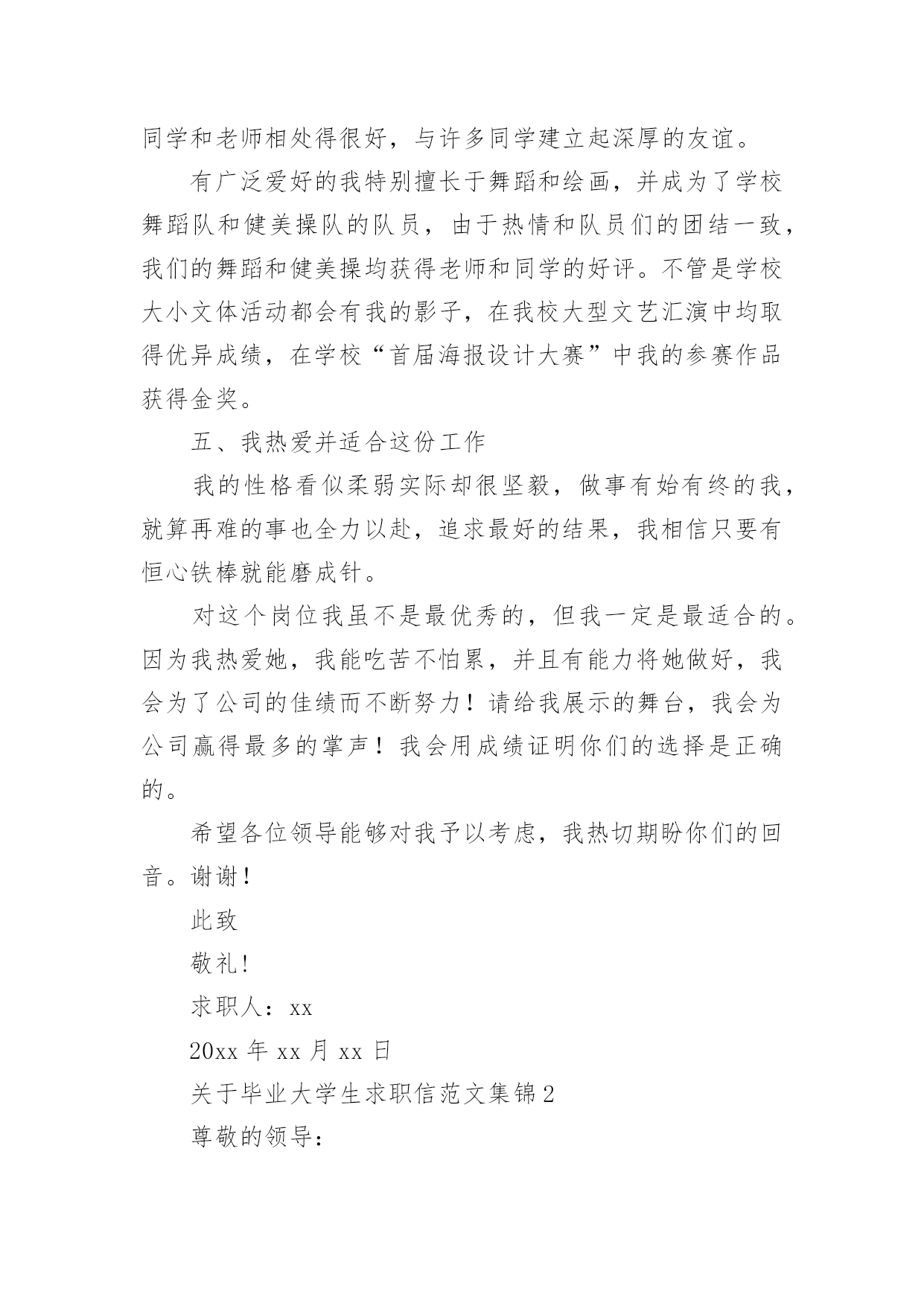 同学和老师相处得很好，与许多同学建立起深厚的友谊。

有广泛爱好的我特别擅长于舞蹈和绘画，并成为了学校舞蹈队和健美操队的队员，由于热情和队员们的团结一致，我们的舞蹈和健美操均获得老师和同学的好评。不管是学校大小文体活动都会有我的影子，在我校大型文艺汇演中均取得优异成绩，在学校“首届海报设计大赛”中我的参赛作品获得金奖。

五、我热爱并适合这份工作

我的性格看似柔弱实际却很坚毅，做事有始有终的我，就算再难的事也全力以赴，追求最好的结果，我相信只要有恒心铁棒就能磨成针。

对这个岗位我虽不是最优秀的，但我一定是最适合的。因为我热爱她，我能吃苦不怕累，并且有能力将她做好，我会为了公司的佳绩而不断努力！请给我展示的舞台，我会为公司赢得最多的掌声！我会用成绩证明你们的选择是正确的。

希望各位领导能够对我予以考虑，我热切期盼你们的回音。谢谢！

此致

敬礼!

求职人：xx

20xx 年 xx 月 xx 日

关于毕业大学生求职信范文集锦 2

尊敬的领导：